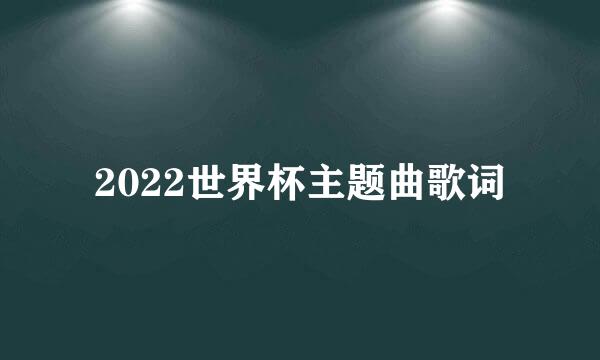 2022世界杯主题曲歌词